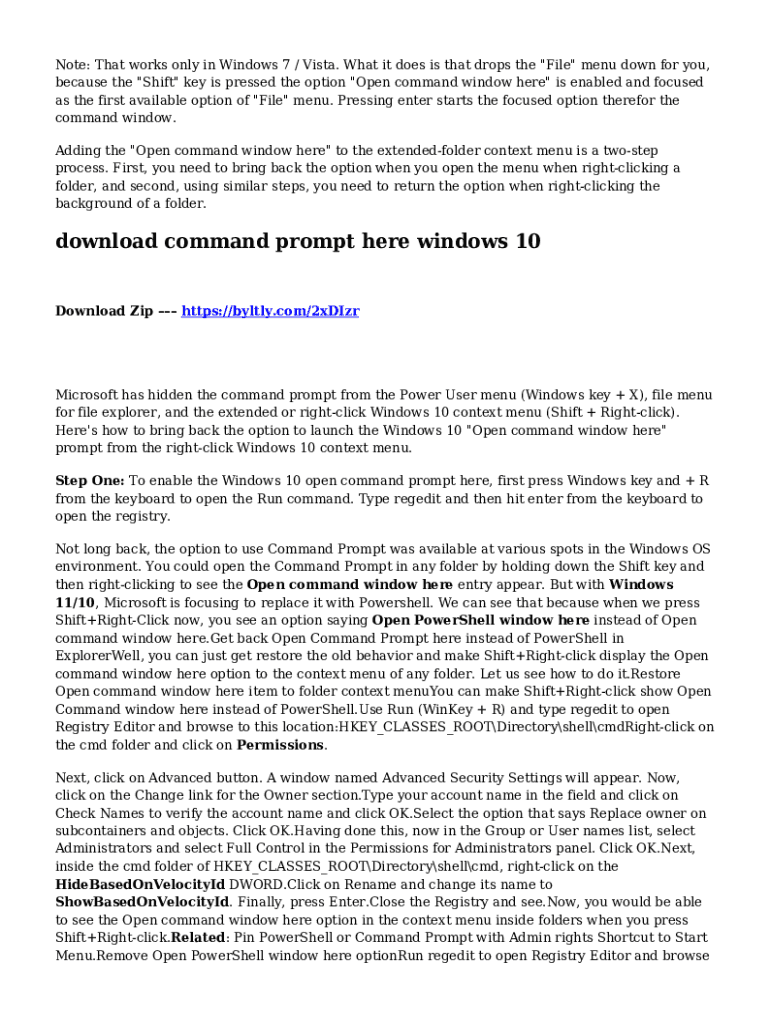 Note: That works only in Windows 7 / Vista. What it does is that drops the "File" menu down for you, because the "Shift" key is pressed the option "Open command window here" is enabled and focused as the first available option of "File" menu. Pressing enter starts the focused option therefor the command window.

Adding the "Open command window here" to the extended-folder context menu is a two-step process. First, you need to bring back the option when you open the menu when right-clicking a folder, and second, using similar steps, you need to return the option when right-clicking the background of a folder.

download command prompt here windows 10

Download Zip --- https://byltly.com/2xDIzr

Microsoft has hidden the command prompt from the Power User menu (Windows key + X), file menu for file explorer, and the extended or right-click Windows 10 context menu (Shift + Right-click). Here's how to bring back the option to launch the Windows 10 "Open command window here" prompt from the right-click Windows 10 context menu.

Step One: To enable the Windows 10 open command prompt here, first press Windows key and + R from the keyboard to open the Run command. Type regedit and then hit enter from the keyboard to open the registry.

Not long back, the option to use Command Prompt was available at various spots in the Windows OS environment. You could open the Command Prompt in any folder by holding down the Shift key and then right-clicking to see the Open command window here entry appear. But with Windows 11/10, Microsoft is focusing to replace it with Powershell. We can see that because when we press Shift+Right-Click now, you see an option saying Open PowerShell window here instead of Open command window here.Get back Open Command Prompt here instead of PowerShell in ExplorerWell, you can just get restore the old behavior and make Shift+Right-click display the Open command window here option to the context menu of any folder. Let us see how to do it.Restore Open command window here item to folder context menuYou can make Shift+Right-click show Open Command window here instead of PowerShell.Use Run (WinKey + R) and type regedit to open Registry Editor and browse to this location:HKEY_CLASSES_ROOT\Directory\shell\cmdRight-click on the cmd folder and click on Permissions.

Next, click on Advanced button. A window named Advanced Security Settings will appear. Now, click on the Change link for the Owner section.Type your account name in the field and click on Check Names to verify the account name and click OK.Select the option that says Replace owner on subcontainers and objects. Click OK.Having done this, now in the Group or User names list, select Administrators and select Full Control in the Permissions for Administrators panel. Click OK.Next, inside the cmd folder of HKEY_CLASSES_ROOT\Directory\shell\cmd, right-click on the HideBasedOnVelocityId DWORD.Click on Rename and change its name to ShowBasedOnVelocityId. Finally, press Enter.Close the Registry and see.Now, you would be able to see the Open command window here option in the context menu inside folders when you press Shift+Right-click.Related: Pin PowerShell or Command Prompt with Admin rights Shortcut to Start Menu.Remove Open PowerShell window here optionRun regedit to open Registry Editor and browse